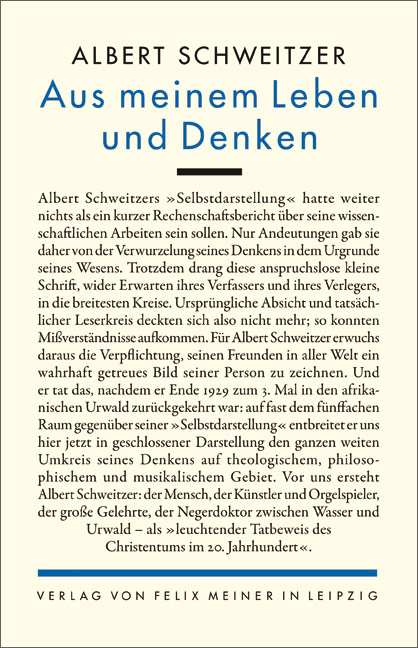 ALBERT SCHWEITZER

Aus meinem Leben und Denken

Albert Schweitzers »Selbstdarstellung« hatte weiter nichts als ein kurzer Rechenschaftsbericht über seine wissenschaftlichen Arbeiten sein sollen. Nur Andeutungen gab sie daher von der Verwurzelung seines Denkens in dem Urgrunde seines Wesens. Trotzdem drang diese anspruchslose kleine Schrift, wider Erwarten ihres Verfassers und ihres Verlegers, in die breitesten Kreise. Ursprüngliche Absicht und tatsächlicher Leserkreis deckten sich also nicht mehr; so konnten Mißverständnisse aufkommen. Für Albert Schweitzer erwuchs daraus die Verpflichtung, seinen Freunden in aller Welt ein wahrhaft getreues Bild seiner Person zu zeichnen. Und er tat das, nachdem er Ende 1929 zum 3. Mal in den afrikanischen Urwald zurückgekehrt war: auf fast dem fünffachen Raum gegenüber seiner »Selbstdarstellung« entbreitet er uns hier jetzt in geschlossener Darstellung den ganzen weiten Umkreis seines Denkens auf theologischem, philosophischem und musikalischem Gebiet. Vor uns ersteht Albert Schweitzer: der Mensch, der Künstler und Orgelspieler, der große Gelehrte, der Negerdoktor zwischen Wasser und Urwald – als »leuchtender Tatbeweis des Christentums im 20. Jahrhundert«.

VERLAG VON FELIX MEINER IN LEIPZIG